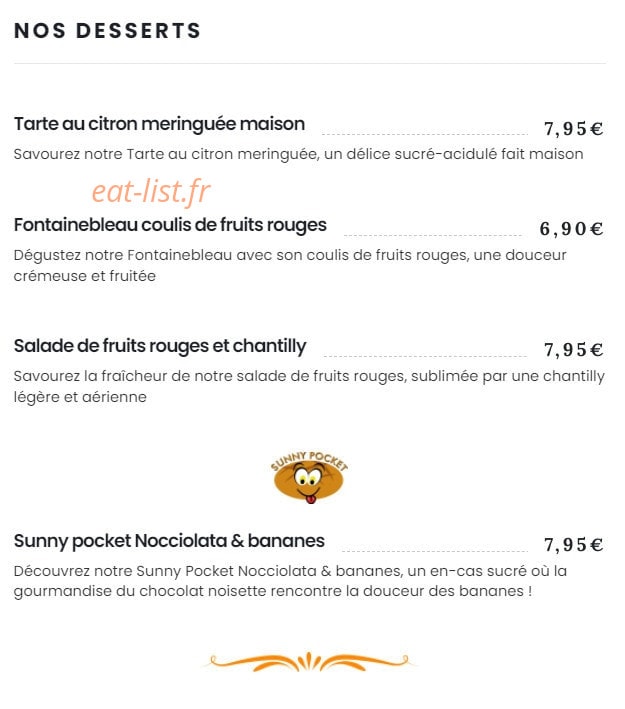 NOS DESSERTS

Tarte au citron meringuée maison 7,95€

Savourez notre Tarte au citron meringuée, un délice sucré-acidulé fait maison

eat-list.fr

Fontainebleau coulis de fruits rouges 6,90€

Dégustez notre Fontainebleau avec son coulis de fruits rouges, une douceur crémeuse et fruitée

Salade de fruits rouges et chantilly 7,95€

Savourez la fraîcheur de notre salade de fruits rouges, sublimée par une chantilly légère et aérienne

SUNNY POCKET

Sunny pocket Nocciolata & bananes 7,95€

Découvrez notre Sunny Pocket Nocciolata & bananes, un en-cas sucré où la gourmandise du chocolat noisette rencontre la douceur des bananes !